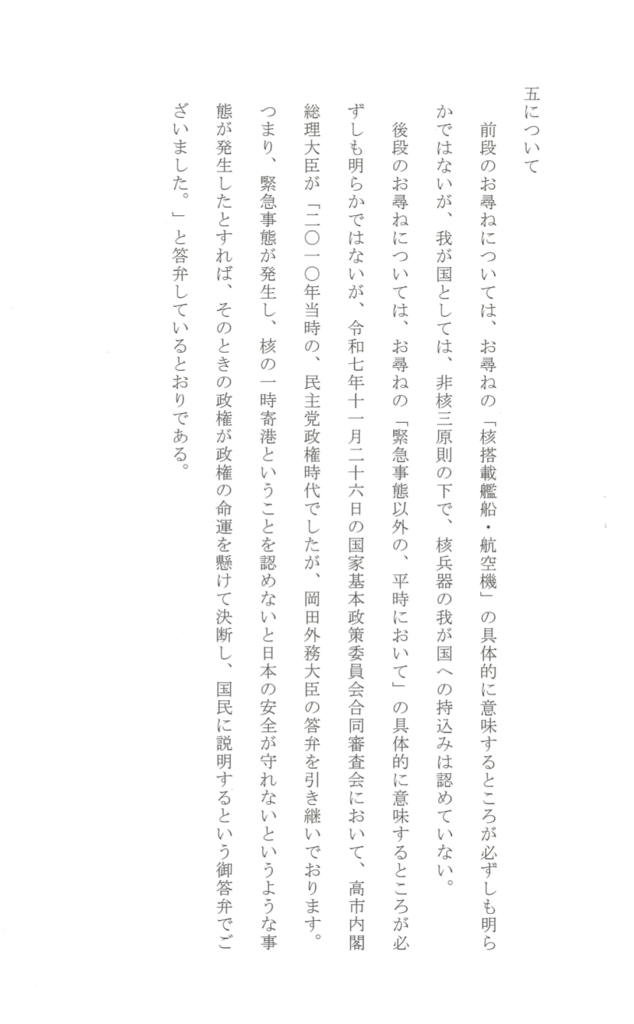 五について

前段のお尋ねについては、お尋ねの「核搭載艦船・航空機」の具体的に意味するところが必ずしも明らかではないが、我が国としては、非核三原則の下で、核兵器の我が国への持込みは認めていない。

後段のお尋ねについては、お尋ねの「緊急事態以外の、平時において」の具体的に意味するところが必ずしも明らかではないが、令和七年十一月二十六日の国家基本政策委員会合同審査会において、高市内閣総理大臣が「二〇一〇年当時の、民主党政権時代でしたが、岡田外務大臣の答弁を引き継いでおります。つまり、緊急事態が発生し、核の一時寄港ということを認めないと日本の安全が守れないというような事態が発生したとすれば、そのときの政権が政権の命運を懸けて決断し、国民に説明するという御答弁でございました。」と答弁しているとおりである。